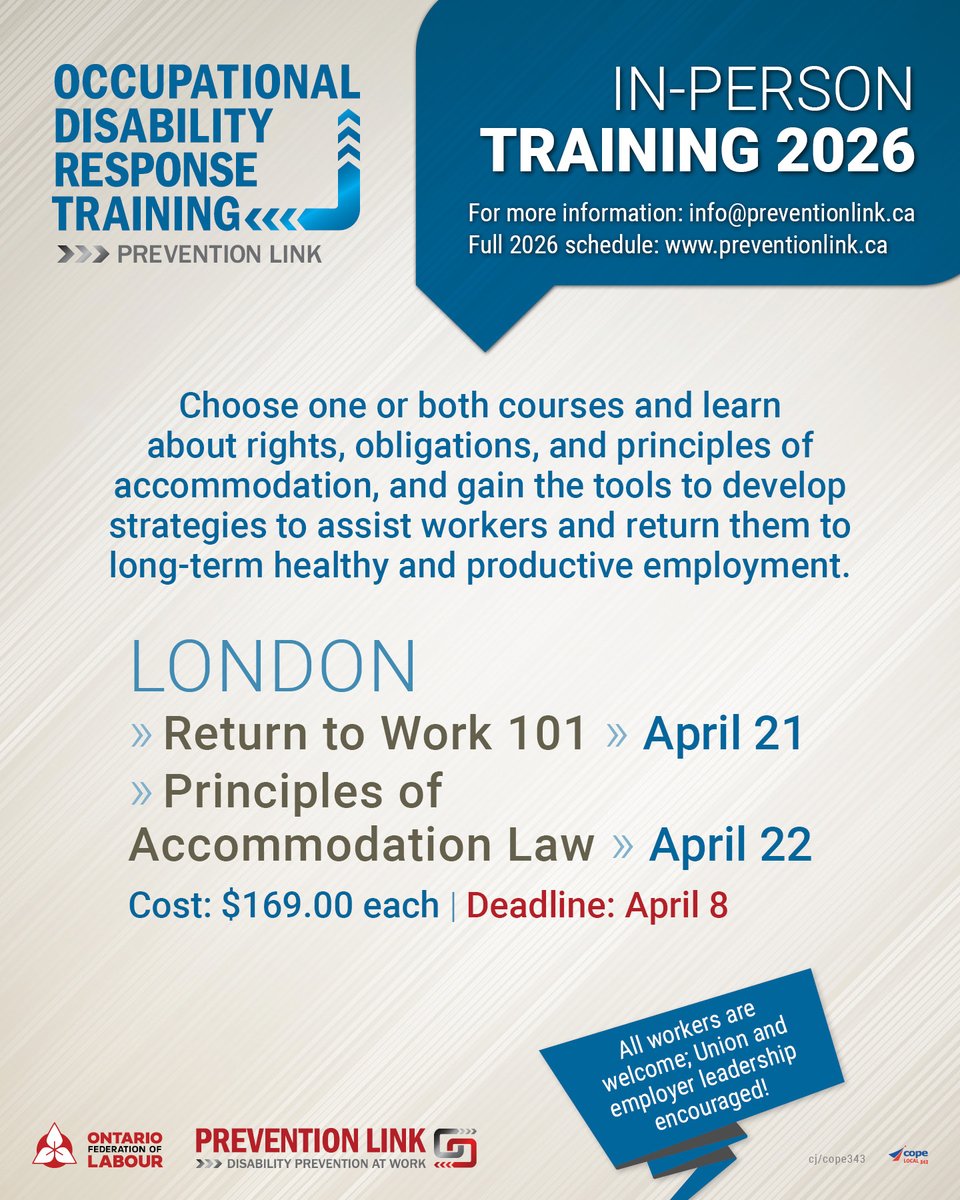 OCCUPATIONAL DISABILITY RESPONSE TRAINING
PREVENTION LINK

IN-PERSON
TRAINING 2026

For more information: info@preventionlink.ca
Full 2026 schedule: www.preventionlink.ca

Choose one or both courses and learn about rights, obligations, and principles of accommodation, and gain the tools to develop strategies to assist workers and return them to long-term healthy and productive employment.

LONDON
» Return to Work 101 » April 21
» Principles of Accommodation Law » April 22
Cost: $169.00 each | Deadline: April 8

All workers are welcome; Union and employer leadership encouraged!

ONTARIO FEDERATION OF LABOUR
PREVENTION LINK
DISABILITY PREVENTION AT WORK
cj/cope343
cope LOCAL 343